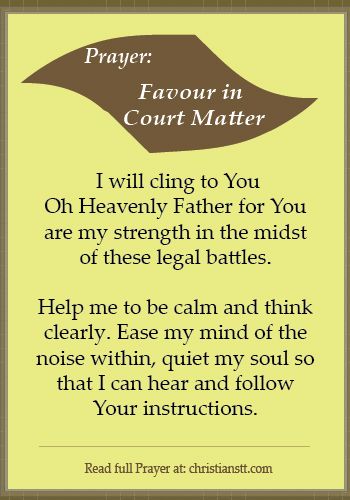 Prayer:

Favour in Court Matter

I will cling to You Oh Heavenly Father for You are my strength in the midst of these legal battles.

Help me to be calm and think clearly. Ease my mind of the noise within, quiet my soul so that I can hear and follow Your instructions.

Read full Prayer at: christianstt.com